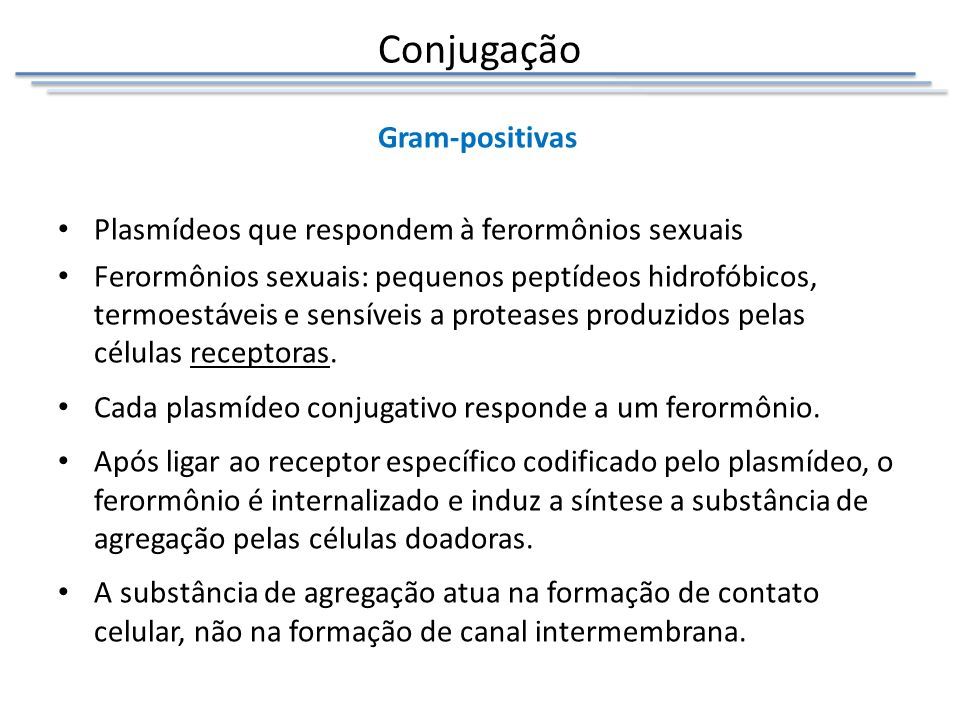 Conjugação

Gram-positivas

• Plasmídeos que respondem à ferormônios sexuais
• Ferormônios sexuais: pequenos peptídeos hidrofóbicos, termoestáveis e sensíveis a proteases produzidos pelas células receptoras.
• Cada plasmídeo conjugativo responde a um ferormônio.
• Após ligar ao receptor específico codificado pelo plasmídeo, o ferormônio é internalizado e induz a síntese a substância de agregação pelas células doadoras.
• A substância de agregação atua na formação de contato celular, não na formação de canal intermembrana.